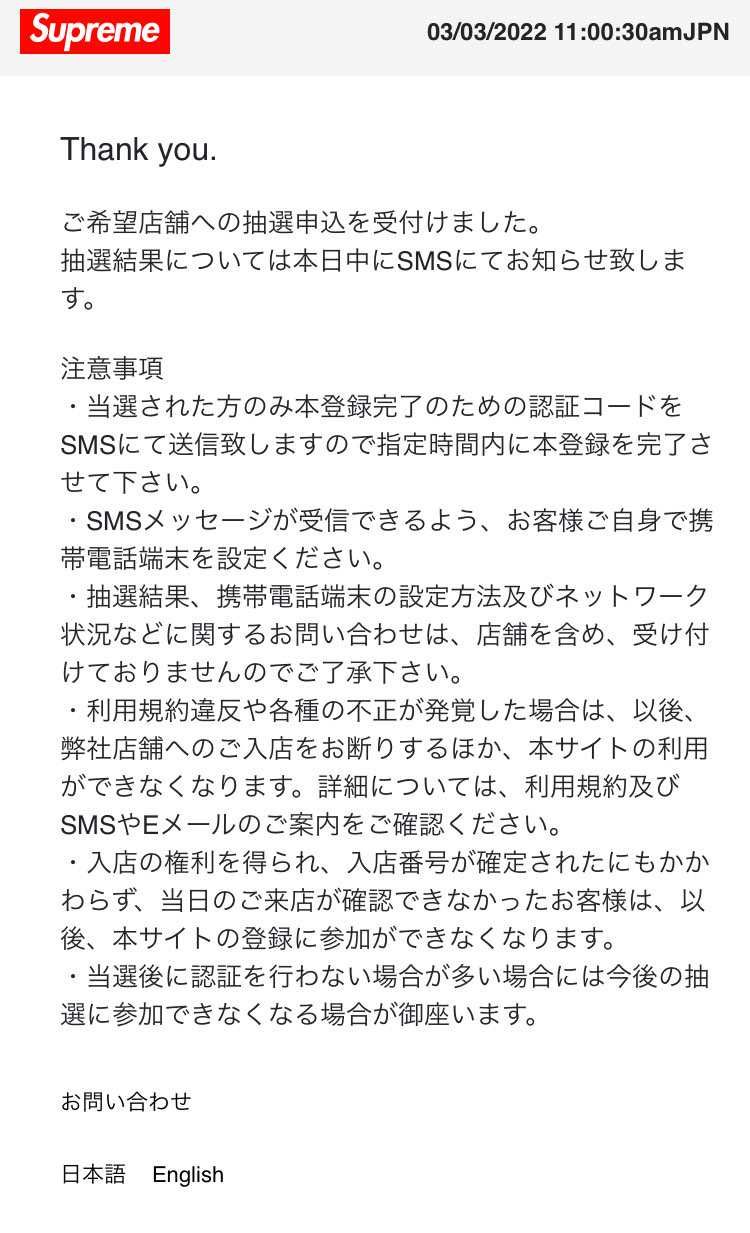 Supreme 03/03/2022 11:00:30amJPN

Thank you.

ご希望店舗への抽選申込を受付けました。
抽選結果については本日中にSMSにてお知らせ致します。

注意事項
・当選された方のみ本登録完了のための認証コードをSMSにて送信致しますので指定時間内に本登録を完了させて下さい。
・SMSメッセージが受信できるよう、お客様ご自身で携帯電話端末を設定ください。
・抽選結果、携帯電話端末の設定方法及びネットワーク状況などに関するお問い合わせは、店舗を含め、受け付けておりませんのでご了承下さい。
・利用規約違反や各種の不正が発覚した場合は、以後、弊社店舗へのご入店をお断りするほか、本サイトの利用ができなくなります。詳細については、利用規約及びSMSやEメールのご案内をご確認ください。
・入店の権利を得られ、入店番号が確定されたにもかかわらず、当日のご来店が確認できなかったお客様は、以後、本サイトの登録に参加ができなくなります。
・当選後に認証を行わない場合が多い場合には今後の抽選に参加できなくなる場合が御座います。

お問い合わせ

日本語 English